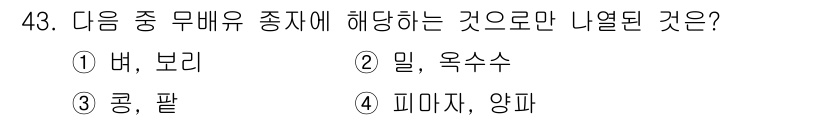 43. 다음 중 무배유 종자에 해당하는 것으로만 나열된 것은?

① 벼, 보리
② 밀, 옥수수
③ 콩, 팥
④ 피마자, 양파